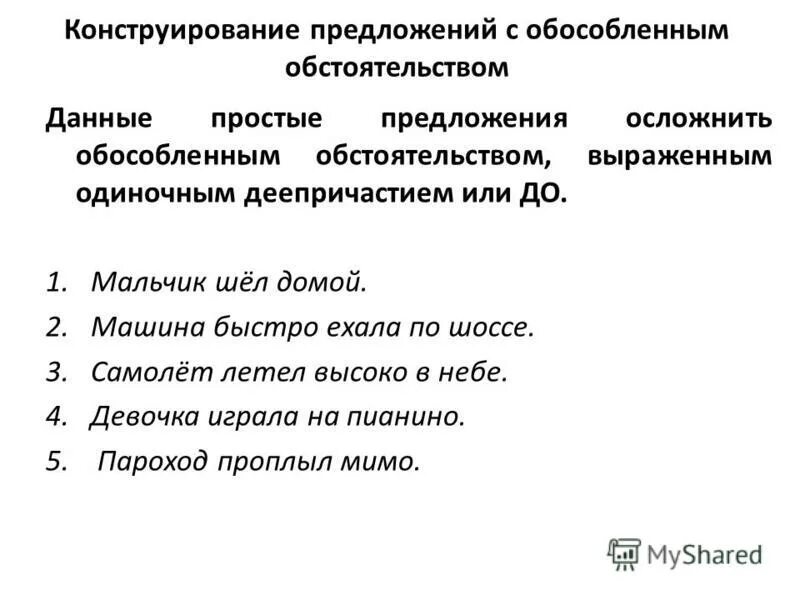 Конструирование предложений с обособленным обстоятельством

Данные простые предложения осложнить обособленным обстоятельством, выраженным одиночным деепричастием или ДО.

1. Мальчик шёл домой.
2. Машина быстро ехала по шоссе.
3. Самолёт летел высоко в небе.
4. Девочка играла на пианино.
5. Пароход проплыл мимо.

MyShared